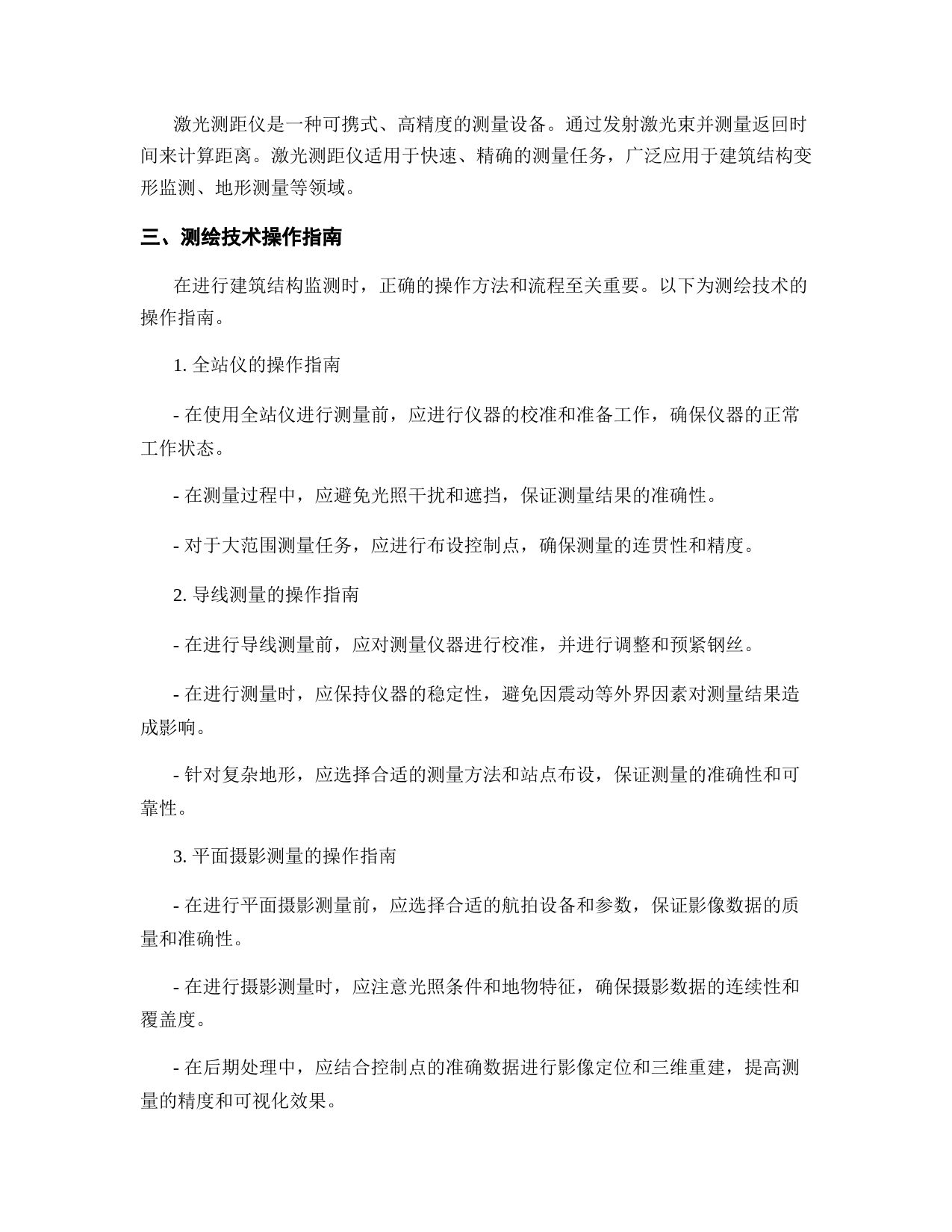 激光测距仪是一种可携式、高精度的测量设备。通过发射激光束并测量返回时间来计算距离。激光测距仪适用于快速、精确的测量任务，广泛应用于建筑结构变形监测、地形测量等领域。

三、测绘技术操作指南

在进行建筑结构监测时，正确的操作方法和流程至关重要。以下为测绘技术的操作指南。

1. 全站仪的操作指南

- 在使用全站仪进行测量前，应进行仪器的校准和准备工作，确保仪器的正常工作状态。

- 在测量过程中，应避免光照干扰和遮挡，保证测量结果的准确性。

- 对于大范围测量任务，应进行布设控制点，确保测量的连贯性和精度。

2. 导线测量的操作指南

- 在进行导线测量前，应对测量仪器进行校准，并进行调整和预紧钢丝。

- 在进行测量时，应保持仪器的稳定性，避免因震动等外界因素对测量结果造成影响。

- 针对复杂地形，应选择合适的测量方法和站点布设，保证测量的准确性和可靠性。

3. 平面摄影测量的操作指南

- 在进行平面摄影测量前，应选择合适的航拍设备和参数，保证影像数据的质量和准确性。

- 在进行摄影测量时，应注意光照条件和地物特征，确保摄影数据的连续性和覆盖度。

- 在后期处理中，应结合控制点的准确数据进行影像定位和三维重建，提高测量的精度和可视化效果。